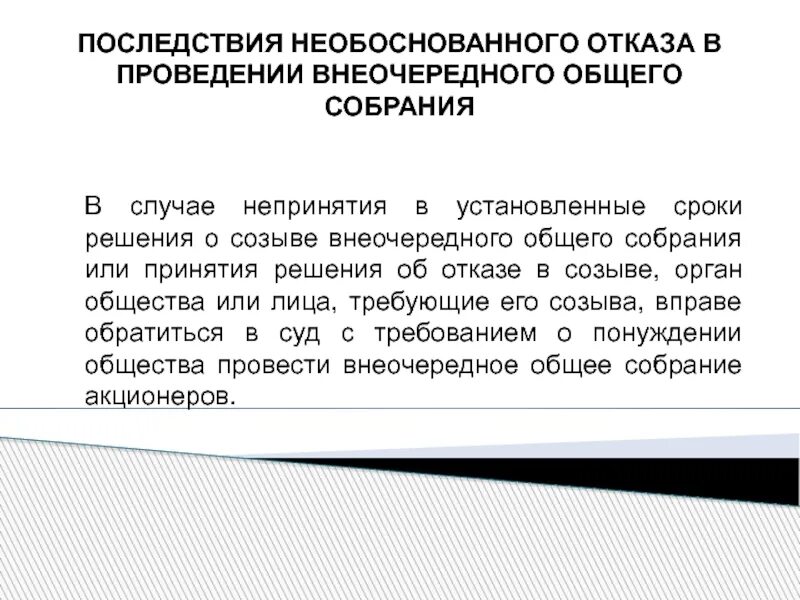 ПОСЛЕДСТВИЯ НЕОБОСНОВАННОГО ОТКАЗА В ПРОВЕДЕНИИ ВНЕОЧЕРЕДНОГО ОБЩЕГО СОБРАНИЯ

В случае непринятия в установленные сроки решения о созыве внеочередного общего собрания или принятия решения об отказе в созыве, орган общества или лица, требующие его созыва, вправе обратиться в суд с требованием о понуждении общества провести внеочередное общее собрание акционеров.